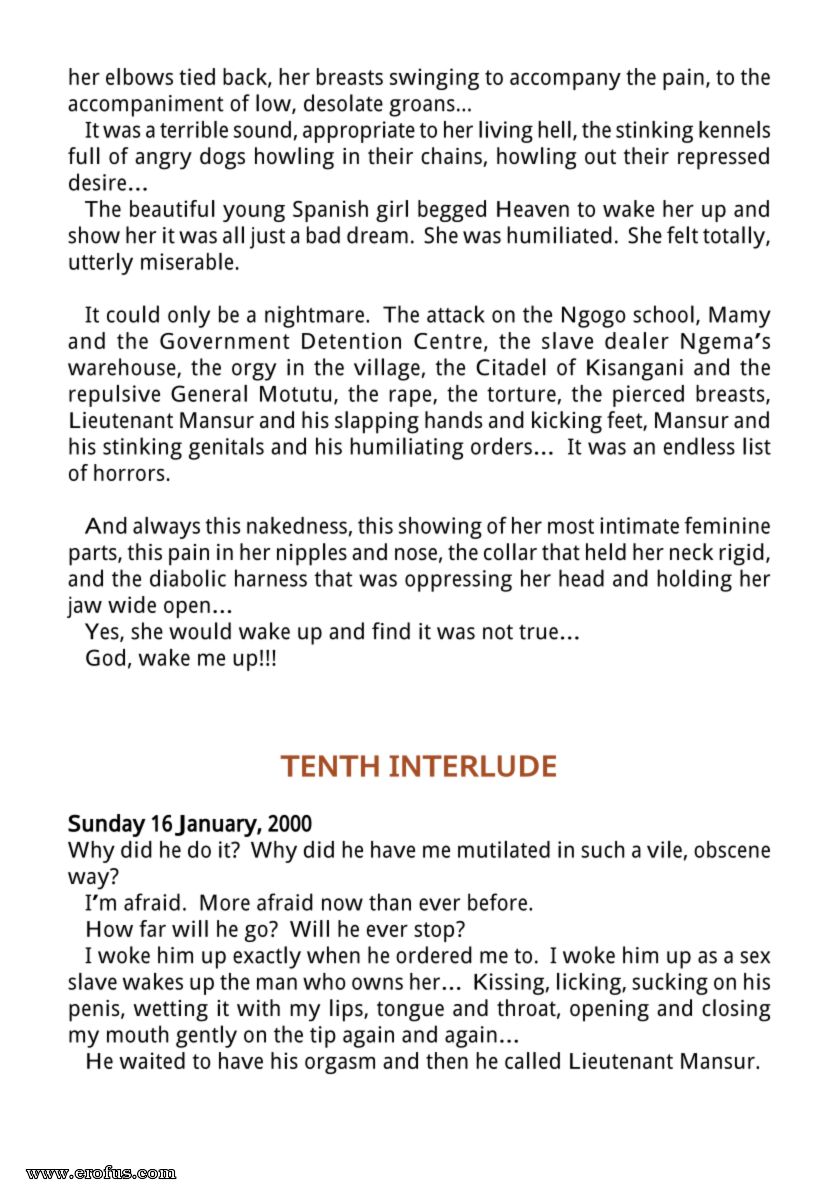 her elbows tied back, her breasts swinging to accompany the pain, to the accompaniment of low, desolate groans...

It was a terrible sound, appropriate to her living hell, the stinking kennels full of angry dogs howling in their chains, howling out their repressed desire...

The beautiful young Spanish girl begged Heaven to wake her up and show her it was all just a bad dream. She was humiliated. She felt totally, utterly miserable.

It could only be a nightmare. The attack on the Ngogo school, Mamy and the Government Detention Centre, the slave dealer Ngema's warehouse, the orgy in the village, the Citadel of Kisangani and the repulsive General Motutu, the rape, the torture, the pierced breasts, Lieutenant Mansur and his slapping hands and kicking feet, Mansur and his stinking genitals and his humiliating orders... It was an endless list of horrors.

And always this nakedness, this showing of her most intimate feminine parts, this pain in her nipples and nose, the collar that held her neck rigid, and the diabolic harness that was oppressing her head and holding her jaw wide open...

Yes, she would wake up and find it was not true...

God, wake me up!!!

TENTH INTERLUDE

Sunday 16 January, 2000

Why did he do it? Why did he have me mutilated in such a vile, obscene way?

I'm afraid. More afraid now than ever before.

How far will he go? Will he ever stop?

I woke him up exactly when he ordered me to. I woke him up as a sex slave wakes up the man who owns her... Kissing, licking, sucking on his penis, wetting it with my lips, tongue and throat, opening and closing my mouth gently on the tip again and again...

He waited to have his orgasm and then he called Lieutenant Mansur.

www.erofus.com